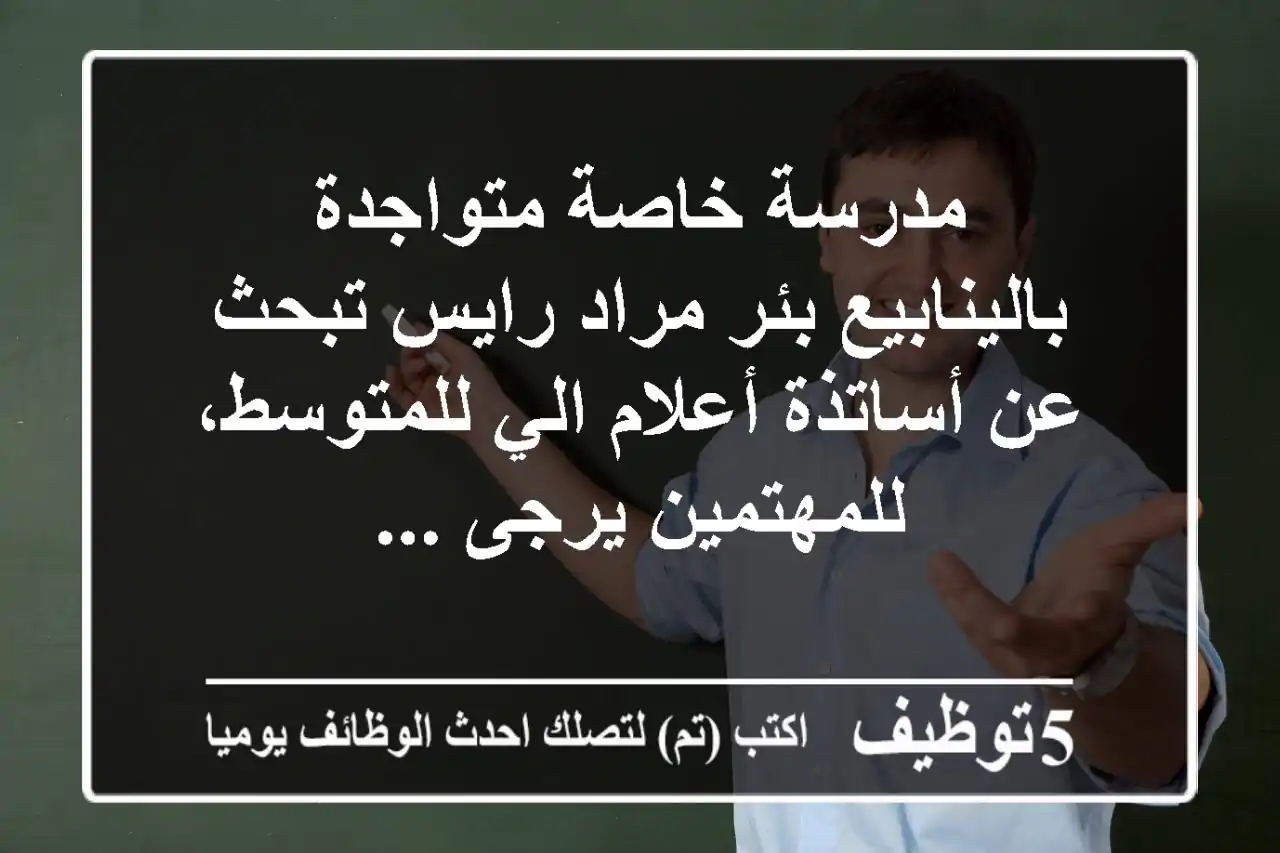 مدرسة خاصة متواجدة بالينابيع بئر مراد رايس تبحث عن أساتذة أعلام الي للمتوسط، للمهتمين يرجى ...

5توظيف اكتب (تم) لتصلك احدث الوظائف يوميا